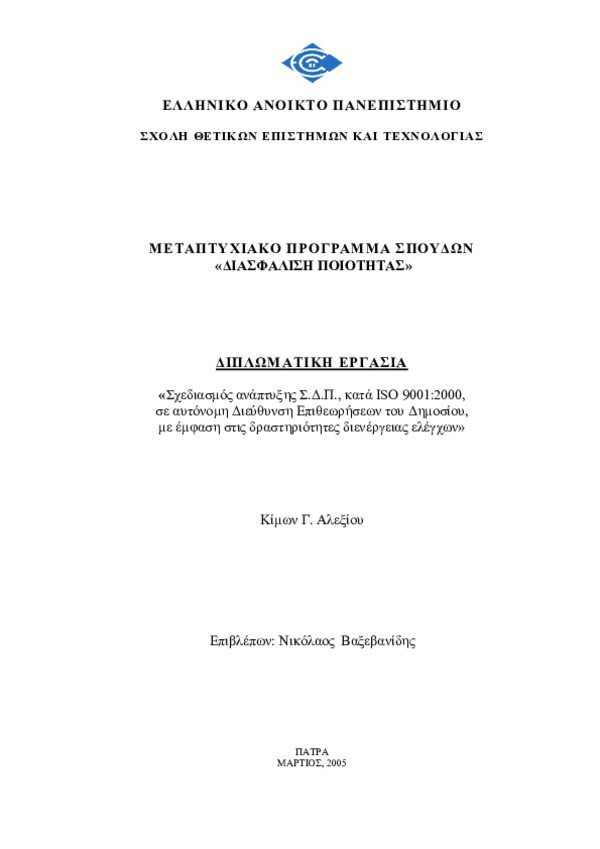 ΕΛΛΗΝΙΚΟ ΑΝΟΙΚΤΟ ΠΑΝΕΠΙΣΤΗΜΙΟ

ΣΧΟΛΗ ΘΕΤΙΚΩΝ ΕΠΙΣΤΗΜΩΝ ΚΑΙ ΤΕΧΝΟΛΟΓΙΑΣ

ΜΕΤΑΠΤΥΧΙΑΚΟ ΠΡΟΓΡΑΜΜΑ ΣΠΟΥΔΩΝ
«ΔΙΑΣΦΑΛΙΣΗ ΠΟΙΟΤΗΤΑΣ»

ΔΙΠΛΩΜΑΤΙΚΗ ΕΡΓΑΣΙΑ

«Σχεδιασμός ανάπτυξης Σ.Δ.Π., κατά ISO 9001:2000, σε αυτόνομη Διεύθυνση Επιθεωρήσεων του Δημοσίου, με έμφαση στις δραστηριότητες διενέργειας ελέγχων»

Κίμων Γ. Αλεξίου

Επιβλέπων: Νικόλαος Βαξεβανίδης

ΠΑΤΡΑ
ΜΑΡΤΙΟΣ, 2005